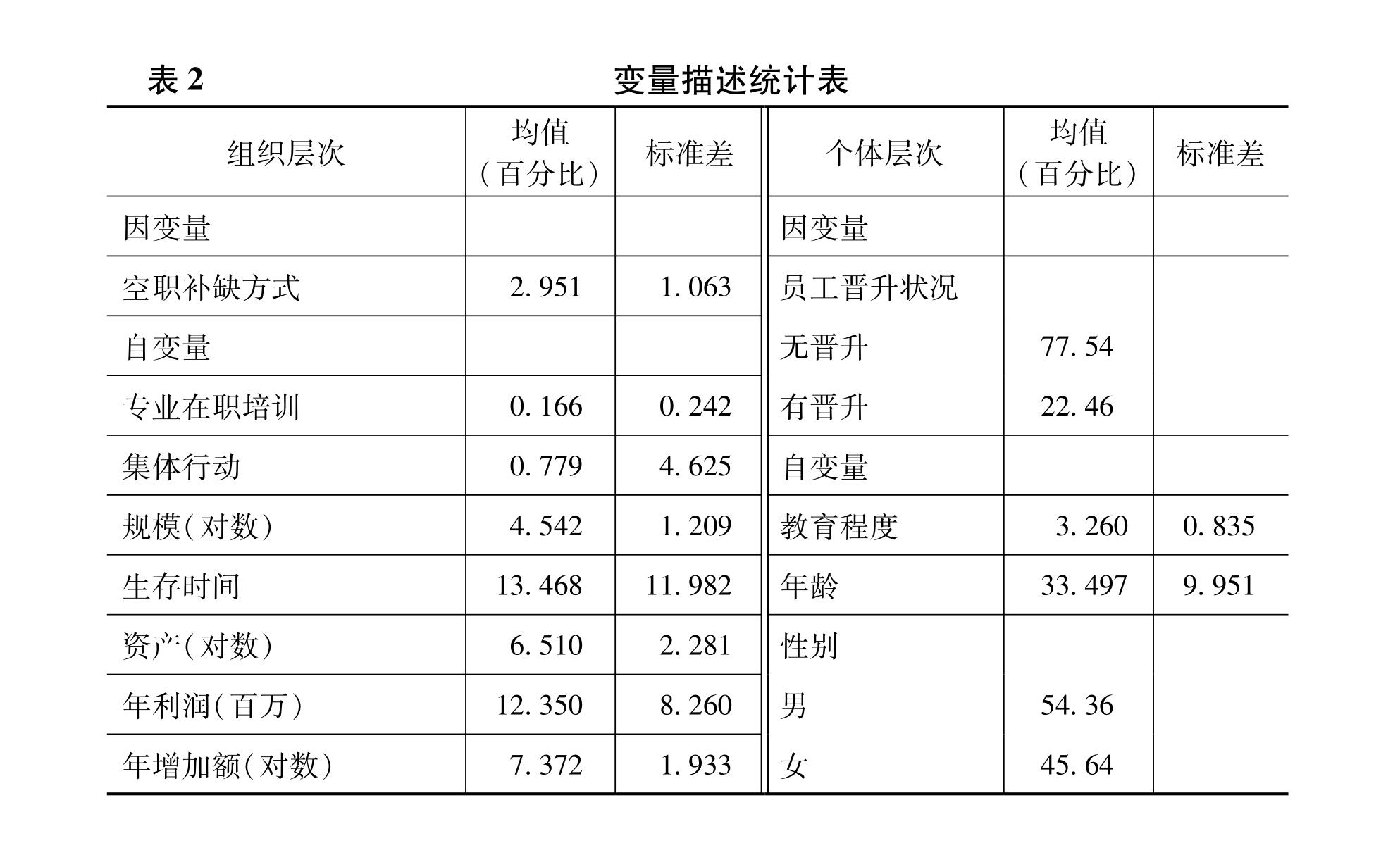 表 2 变量描述统计表

| 组织层次 | 均值（百分比） | 标准差 | 个体层次 | 均值（百分比） | 标准差 |
|---|---|---|---|---|---|
| 因变量 | | | 因变量 | | |
| 空职补缺方式 | 2. 951 | 1. 063 | 员工晋升状况 | | |
| 自变量 | | | 无晋升 | 77. 54 | |
| 专业在职培训 | 0. 166 | 0. 242 | 有晋升 | 22. 46 | |
| 集体行动 | 0. 779 | 4. 625 | 自变量 | | |
| 规模（对数） | 4. 542 | 1. 209 | 教育程度 | 3. 260 | 0. 835 |
| 生存时间 | 13. 468 | 11. 982 | 年龄 | 33. 497 | 9. 951 |
| 资产（对数） | 6. 510 | 2. 281 | 性别 | | |
| 年利润（百万） | 12. 350 | 8. 260 | 男 | 54. 36 | |
| 年增加额（对数） | 7. 372 | 1. 933 | 女 | 45. 64 | |